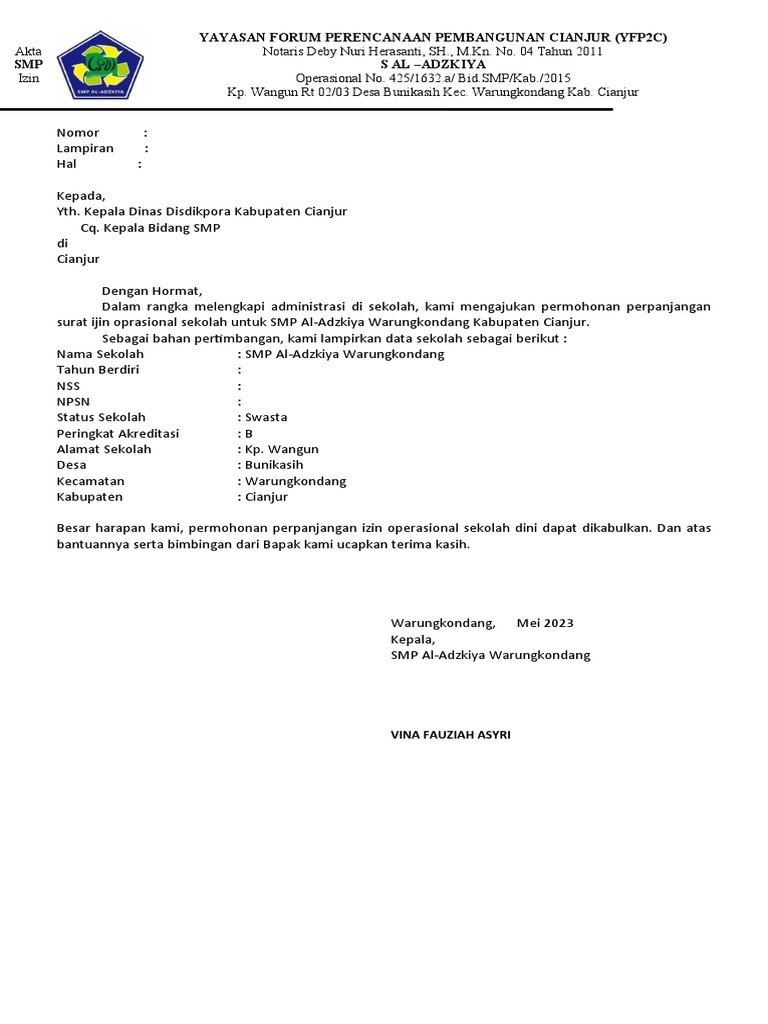 Akta
SMP
Izin

SMP AL-ADZKIYA

YAYASAN FORUM PERENCANAAN PEMBANGUNAN CIANJUR (YFP2C)
Notaris Deby Nuri Herasanti, SH., M.Kn. No. 04 Tahun 2011
S AL –ADZKIYA
Operasional No. 425/1632.a/ Bid.SMP/Kab./2015
Kp. Wangun Rt 02/03 Desa Bunikasih Kec. Warungkondang Kab. Cianjur

Nomor :
Lampiran :
Hal :

Kepada,
Yth. Kepala Dinas Disdikpora Kabupaten Cianjur
Cq. Kepala Bidang SMP
di
Cianjur

Dengan Hormat,
Dalam rangka melengkapi administrasi di sekolah, kami mengajukan permohonan perpanjangan surat ijin oprasional sekolah untuk SMP Al-Adzkiya Warungkondang Kabupaten Cianjur.
Sebagai bahan pertimbangan, kami lampirkan data sekolah sebagai berikut :
Nama Sekolah : SMP Al-Adzkiya Warungkondang
Tahun Berdiri :
NSS :
NPSN :
Status Sekolah : Swasta
Peringkat Akreditasi : B
Alamat Sekolah : Kp. Wangun
Desa : Bunikasih
Kecamatan : Warungkondang
Kabupaten : Cianjur

Besar harapan kami, permohonan perpanjangan izin operasional sekolah dini dapat dikabulkan. Dan atas bantuannya serta bimbingan dari Bapak kami ucapkan terima kasih.

Warungkondang, Mei 2023
Kepala,
SMP Al-Adzkiya Warungkondang

VINA FAUZIAH ASYRI